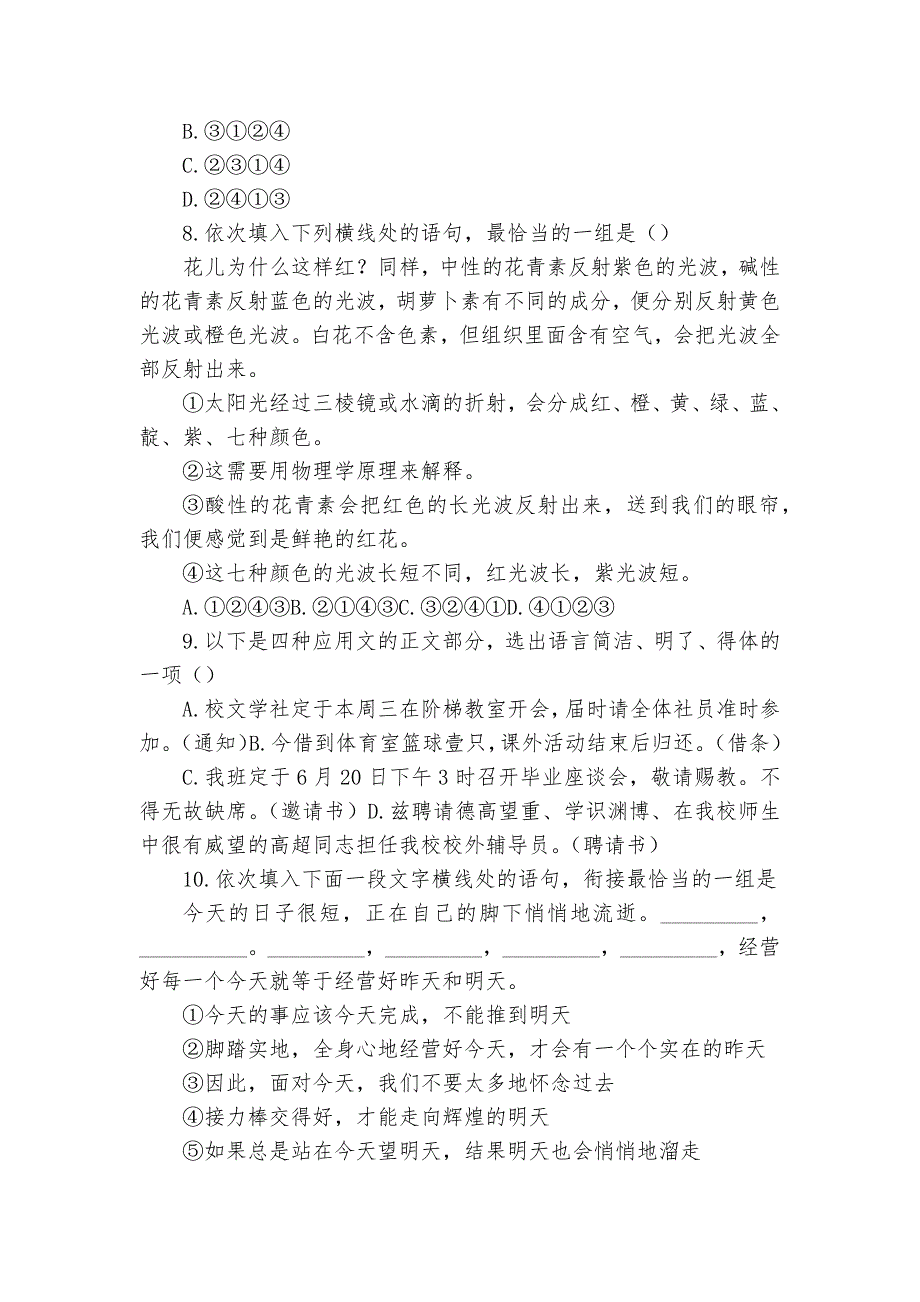 B.③①②④
C.②③①④
D.②④①③
8.依次填入下列横线处的语句，最恰当的一组是（）
花儿为什么这样红？同样，中性的花青素反射紫色的光波，碱性的花青素反射蓝色的光波，胡萝卜素有不同的成分，便分别反射黄色光波或橙色光波。白花不含色素，但组织里面含有空气，会把光波全部反射出来。
①太阳光经过三棱镜或水滴的折射，会分成红、橙、黄、绿、蓝、靛、紫、七种颜色。
②这需要用物理学原理来解释。
③酸性的花青素会把红色的长光波反射出来，送到我们的眼帘，我们便感觉到是鲜艳的红花。
④这七种颜色的光波长短不同，红光波长，紫光波短。
A.①②④③B.②①④③C.③②④①D.④①②③
9.以下是四种应用文的正文部分，选出语言简洁、明了、得体的一项（）
A.校文学社定于本周三在阶梯教室开会，届时请全体社员准时参加。(通知)B.今借到体育室篮球壹只，课外活动结束后归还。(借条)
C.我班定于6月20日下午3时召开毕业座谈会，敬请赐教。不得无故缺席。(邀请书)D.兹聘请德高望重、学识渊博、在我校师生中很有威望的高超同志担任我校校外辅导员。(聘请书)
10.依次填入下面一段文字横线处的语句，衔接最恰当的一组是
今天的日子很短，正在自己的脚下悄悄地流逝。__________，__________。__________，__________，__________，__________，经营好每一个今天就等于经营好昨天和明天。
①今天的事应该今天完成，不能推到明天
②脚踏实地，全身心地经营好今天，才会有一个个实在的昨天
③因此，面对今天，我们不要太多地怀念过去
④接力棒交得好，才能走向辉煌的明天
⑤如果总是站在今天望明天，结果明天也会悄悄地溜走